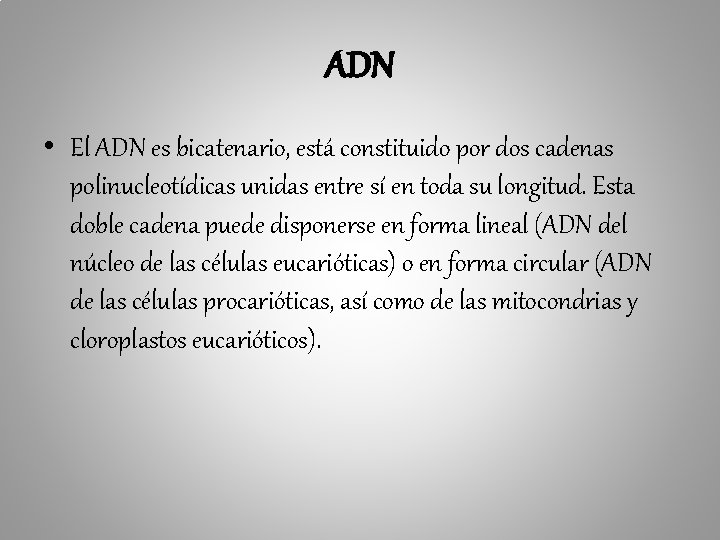 ADN

• El ADN es bicatenario, está constituido por dos cadenas polinucleotídicas unidas entre sí en toda su longitud. Esta doble cadena puede disponerse en forma lineal (ADN del núcleo de las células eucarióticas) o en forma circular (ADN de las células procarióticas, así como de las mitocondrias y cloroplastos eucarióticos).